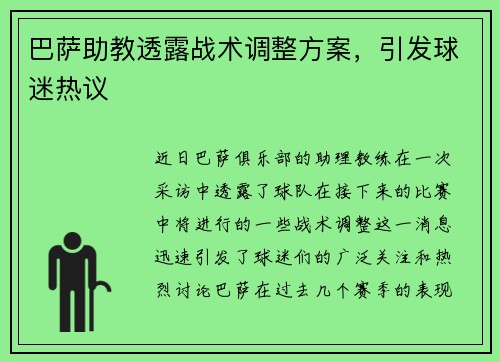 巴萨助教透露战术调整方案，引发球迷热议

近日巴萨俱乐部的助理教练在一次采访中透露了球队在接下来的比赛中将进行的一些战术调整这一消息迅速引发了球迷们的广泛关注和热烈讨论巴萨在过去几个赛季的表现